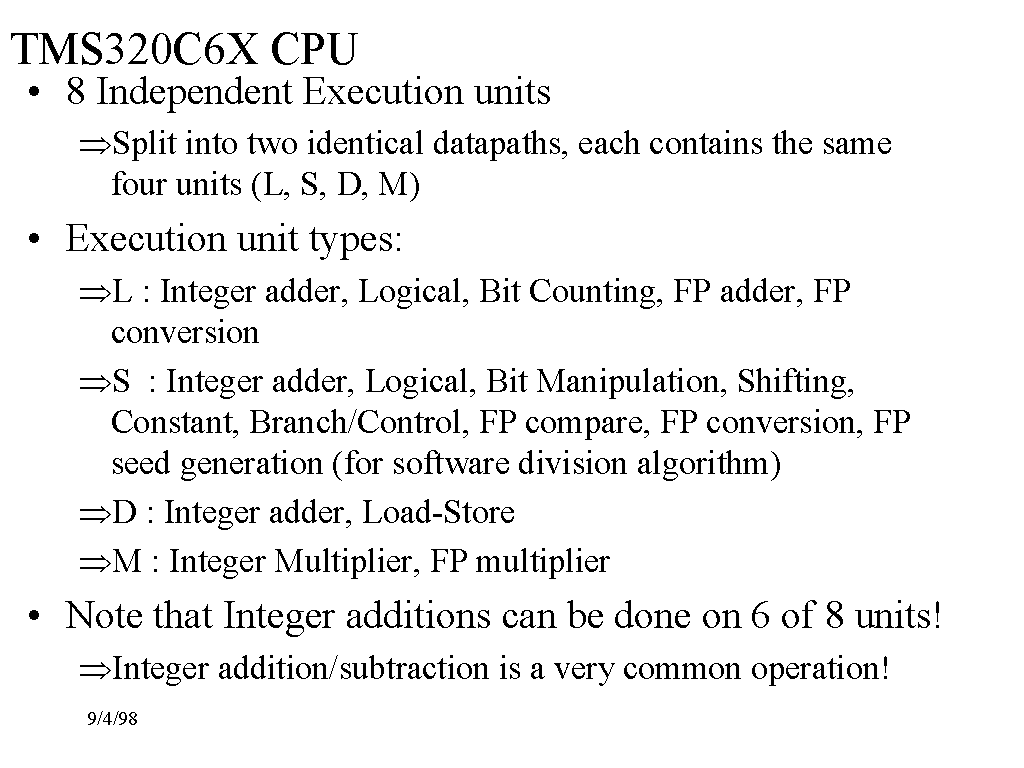 TMS320C6X CPU

• 8 Independent Execution units

⇒Split into two identical datapaths, each contains the same four units (L, S, D, M)

• Execution unit types:

⇒L : Integer adder, Logical, Bit Counting, FP adder, FP conversion

⇒S : Integer adder, Logical, Bit Manipulation, Shifting, Constant, Branch/Control, FP compare, FP conversion, FP seed generation (for software division algorithm)

⇒D : Integer adder, Load-Store

⇒M : Integer Multiplier, FP multiplier

• Note that Integer additions can be done on 6 of 8 units!

⇒Integer addition/subtraction is a very common operation!

9/4/98